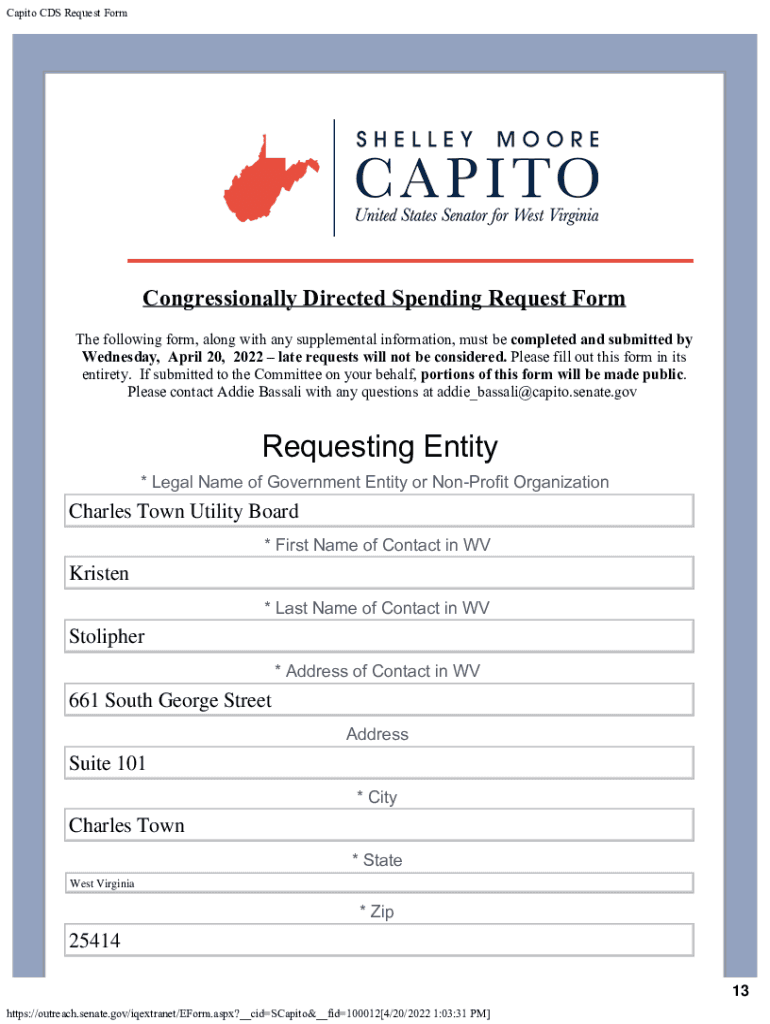 Capito CDS Request Form

SHELLEY MOORE
CAPITO
United States Senator for West Virginia

Congressionally Directed Spending Request Form

The following form, along with any supplemental information, must be completed and submitted by Wednesday, April 20, 2022 – late requests will not be considered. Please fill out this form in its entirety. If submitted to the Committee on your behalf, portions of this form will be made public. Please contact Addie Bassali with any questions at addie_bassali@capito.senate.gov

Requesting Entity

* Legal Name of Government Entity or Non-Profit Organization

Charles Town Utility Board

* First Name of Contact in WV

Kristen

* Last Name of Contact in WV

Stolipher

* Address of Contact in WV

661 South George Street

Address

Suite 101

* City

Charles Town

* State

West Virginia

* Zip

25414

13

https://outreach.senate.gov/iqextranet/EForm.aspx?__cid=SCapito&__fid=100012[4/20/2022 1:03:31 PM]